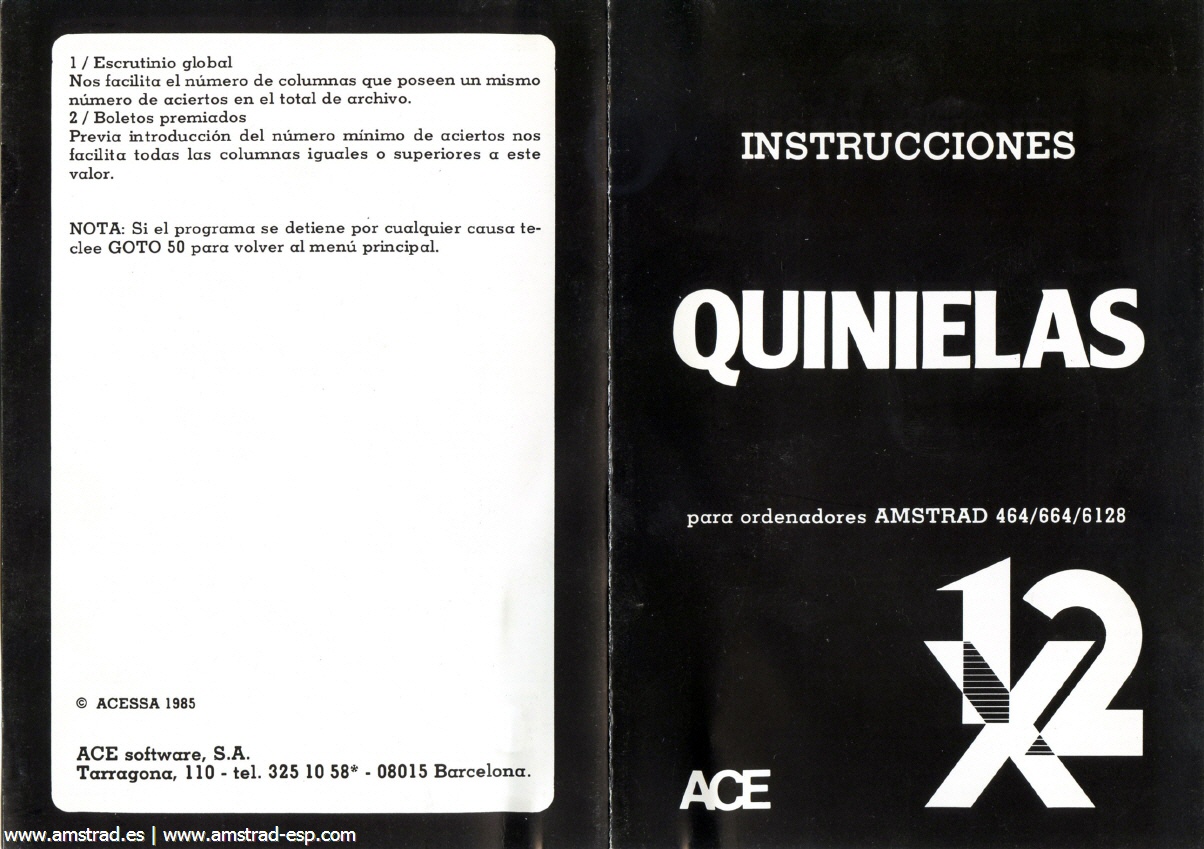 1 / Escrutinio global
Nos facilita el número de columnas que poseen un mismo número de aciertos en el total de archivo.
2 / Boletos premiados
Previa introducción del número mínimo de aciertos nos facilita todas las columnas iguales o superiores a este valor.

NOTA: Si el programa se detiene por cualquier causa teclee GOTO 50 para volver al menú principal.

© ACESSA 1985

ACE software, S.A.
Tarragona, 110 - tel. 325 10 58* - 08015 Barcelona.

www.amstrad.es | www.amstrad-esp.com

INSTRUCCIONES

QUINIELAS

para ordenadores AMSTRAD 464/664/6128

1X2

ACE